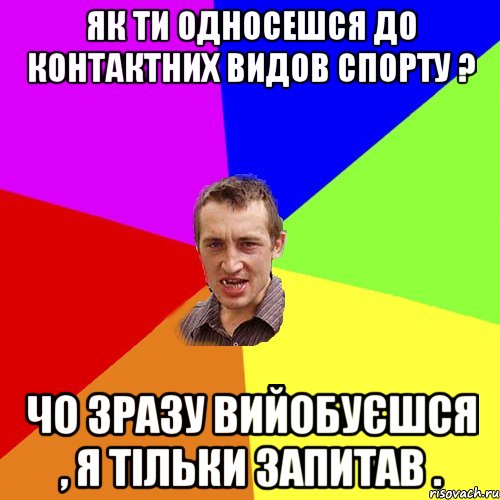 ЯК ТИ ОДНОСЕШСЯ ДО КОНТАКТНИХ ВИДОВ СПОРТУ ?

ЧО ЗРАЗУ ВИЙОБУЄШСЯ , Я ТІЛЬКИ ЗАПИТАВ .

risovach.ru